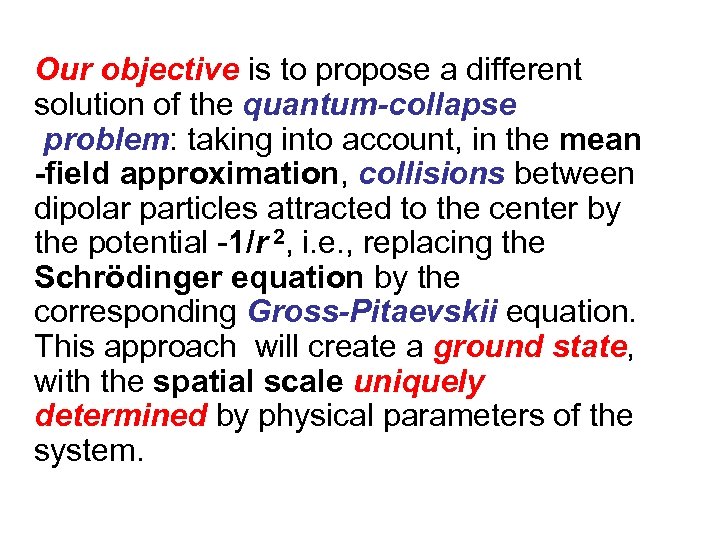 Our objective is to propose a different solution of the quantum-collapse problem: taking into account, in the mean -field approximation, collisions between dipolar particles attracted to the center by the potential $-1/r^2$, i.e., replacing the Schrödinger equation by the corresponding Gross-Pitaevskii equation. This approach will create a ground state, with the spatial scale uniquely determined by physical parameters of the system.